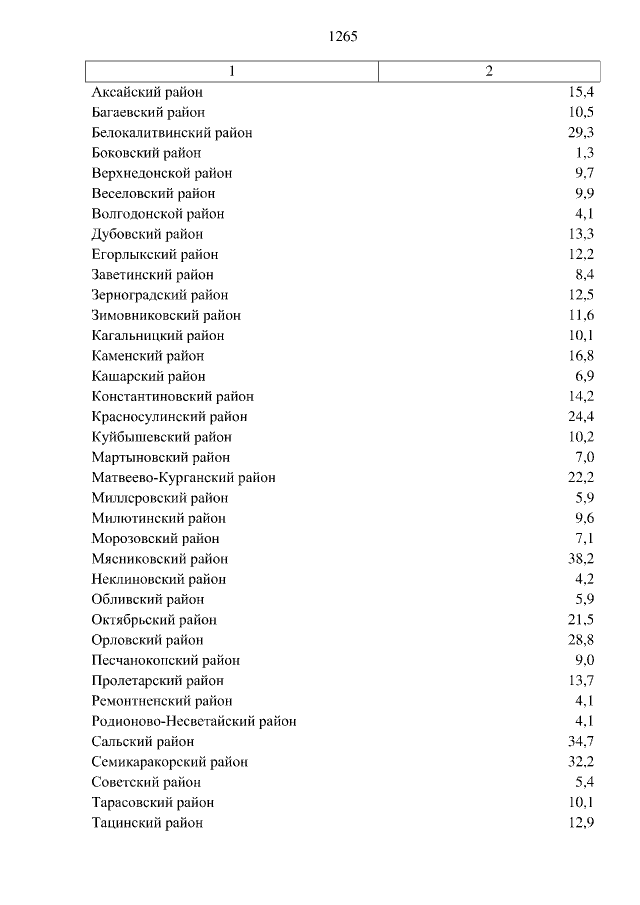 1265

| 1 | 2 |
|---|---|
| Аксайский район | 15,4 |
| Багаевский район | 10,5 |
| Белокалитвинский район | 29,3 |
| Боковский район | 1,3 |
| Верхнедонской район | 9,7 |
| Веселовский район | 9,9 |
| Волгодонской район | 4,1 |
| Дубовский район | 13,3 |
| Егорлыкский район | 12,2 |
| Заветинский район | 8,4 |
| Зерноградский район | 12,5 |
| Зимовниковский район | 11,6 |
| Кагальницкий район | 10,1 |
| Каменский район | 16,8 |
| Кашарский район | 6,9 |
| Константиновский район | 14,2 |
| Красносулинский район | 24,4 |
| Куйбышевский район | 10,2 |
| Мартыновский район | 7,0 |
| Матвеево-Курганский район | 22,2 |
| Миллеровский район | 5,9 |
| Милютинский район | 9,6 |
| Морозовский район | 7,1 |
| Мясниковский район | 38,2 |
| Неклиновский район | 4,2 |
| Обливский район | 5,9 |
| Октябрьский район | 21,5 |
| Орловский район | 28,8 |
| Песчанокопский район | 9,0 |
| Пролетарский район | 13,7 |
| Ремонтненский район | 4,1 |
| Родионово-Несветайский район | 4,1 |
| Сальский район | 34,7 |
| Семикаракорский район | 32,2 |
| Советский район | 5,4 |
| Тарасовский район | 10,1 |
| Тацинский район | 12,9 |